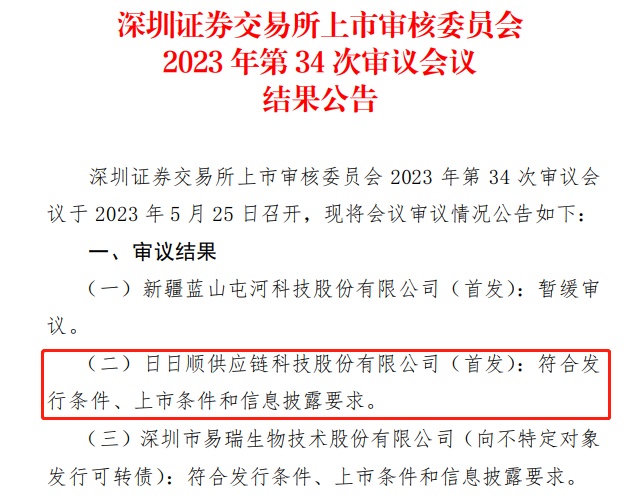 深圳证券交易所上市审核委员会
2023 年第 34 次审议会议
结果公告

深圳证券交易所上市审核委员会 2023 年第 34 次审议会议于 2023 年 5 月 25 日召开，现将会议审议情况公告如下：

一、审议结果

（一）新疆蓝山屯河科技股份有限公司（首发）：暂缓审议。

（二）日日顺供应链科技股份有限公司（首发）：符合发行条件、上市条件和信息披露要求。

（三）深圳市易瑞生物技术股份有限公司（向不特定对象发行可转债）：符合发行条件、上市条件和信息披露要求。